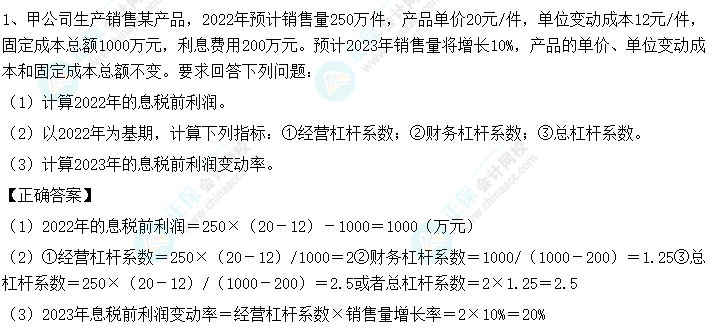 1、甲公司生产销售某产品，2022年预计销售量250万件，产品单价20元/件，单位变动成本12元/件，固定成本总额1000万元，利息费用200万元。预计2023年销售量将增长10%，产品的单价、单位变动成本和固定成本总额不变。要求回答下列问题：

（1）计算2022年的息税前利润。

（2）以2022年为基期，计算下列指标：①经营杠杆系数；②财务杠杆系数；③总杠杆系数。

（3）计算2023年的息税前利润变动率。

【正确答案】

（1）2022年的息税前利润＝250×（20－12）－1000＝1000（万元）

（2）①经营杠杆系数＝250×（20－12）/1000＝2②财务杠杆系数＝1000/（1000－200）＝1.25③总杠杆系数＝250×（20－12）/（1000－200）＝2.5或者总杠杆系数＝2×1.25＝2.5

（3）2023年息税前利润变动率＝经营杠杆系数×销售量增长率＝2×10%＝20%